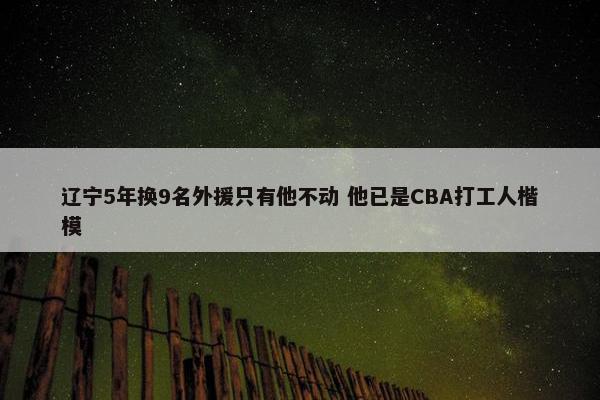 辽宁5年换9名外援只有他不动 他已是CBA打工人楷模